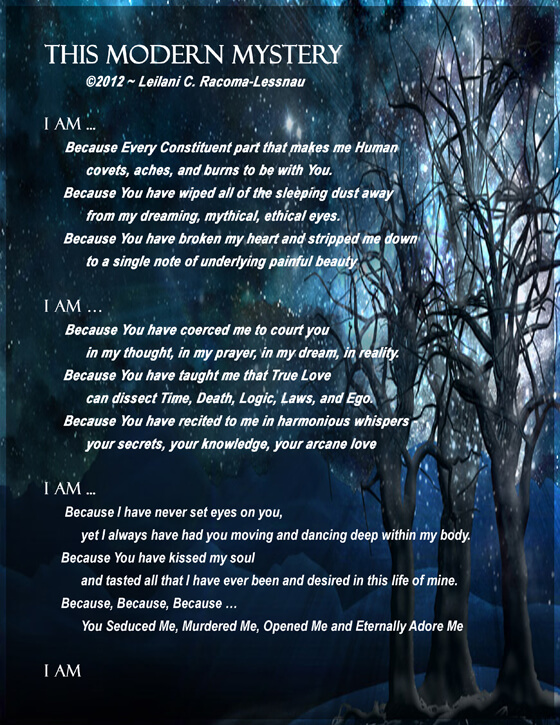 THIS MODERN MYSTERY
©2012 ~ Leilani C. Racoma-Lessnau

I AM ...
Because Every Constituent part that makes me Human
covets, aches, and burns to be with You.
Because You have wiped all of the sleeping dust away
from my dreaming, mythical, ethical eyes.
Because You have broken my heart and stripped me down
to a single note of underlying painful beauty

I AM ...
Because You have coerced me to court you
in my thought, in my prayer, in my dream, in reality.
Because You have taught me that True Love
can dissect Time, Death, Logic, Laws, and Ego.
Because You have recited to me in harmonious whispers
your secrets, your knowledge, your arcane love

I AM ...
Because I have never set eyes on you,
yet I always have had you moving and dancing deep within my body.
Because You have kissed my soul
and tasted all that I have ever been and desired in this life of mine.
Because, Because, Because ...
You Seduced Me, Murdered Me, Opened Me and Eternally Adore Me

I AM